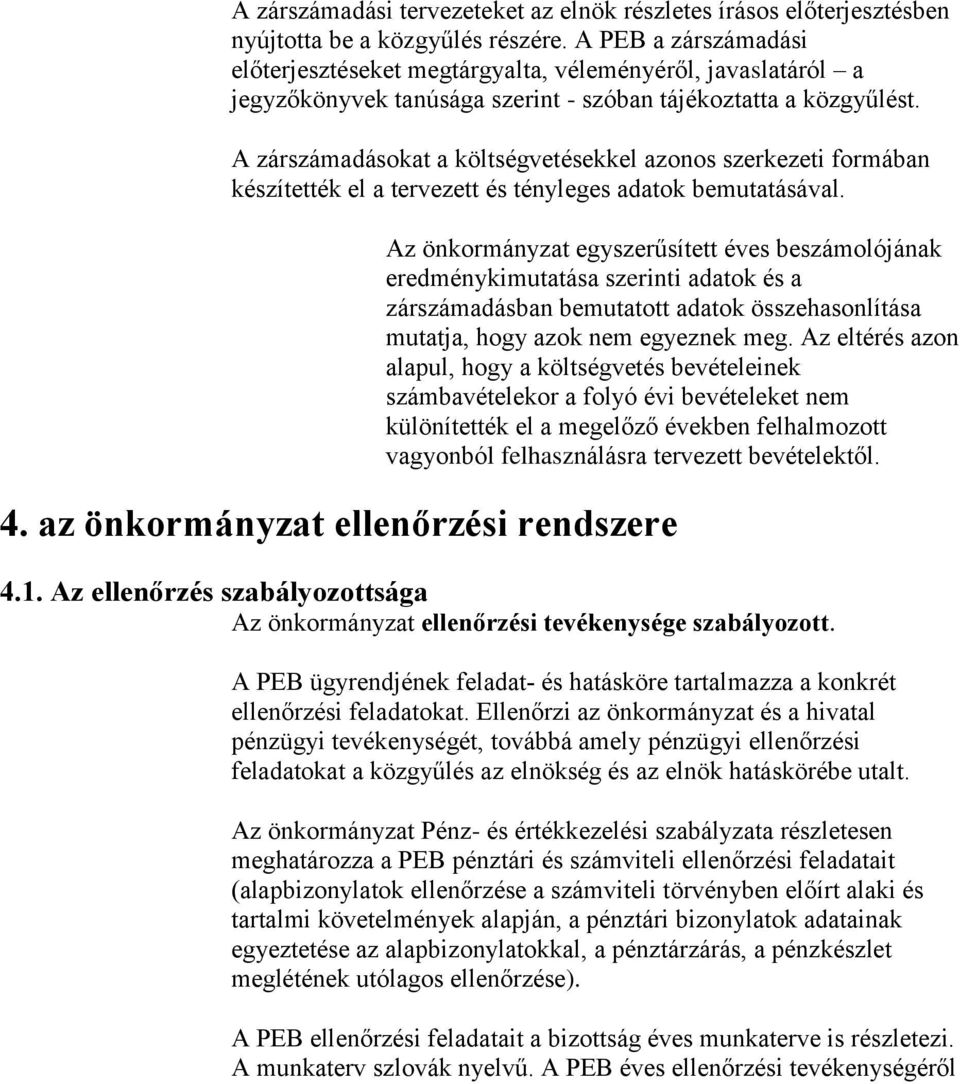 A zárszámadási tervezeteket az elnök részletes írásos előterjesztésben nyújtotta be a közgyűlés részére. A PEB a zárszámadási előterjesztéseket megtárgyalta, véleményéről, javaslatáról – a jegyzőkönyvek tanúsága szerint - szóban tájékoztatta a közgyűlést.

A zárszámadásokat a költségvetésekkel azonos szerkezeti formában készítették el a tervezett és tényleges adatok bemutatásával.

Az önkormányzat egyszerűsített éves beszámolójának eredménykimutatása szerinti adatok és a zárszámadásban bemutatott adatok összehasonlítása mutatja, hogy azok nem egyeznek meg. Az eltérés azon alapul, hogy a költségvetés bevételeinek számbavételekor a folyó évi bevételeket nem különítették el a megelőző években felhalmozott vagyonból felhasználásra tervezett bevételektől.

4. az önkormányzat ellenőrzési rendszere

4.1. Az ellenőrzés szabályozottsága
Az önkormányzat ellenőrzési tevékenysége szabályozott.

A PEB ügyrendjének feladat- és hatásköre tartalmazza a konkrét ellenőrzési feladatokat. Ellenőrzi az önkormányzat és a hivatal pénzügyi tevékenységét, továbbá amely pénzügyi ellenőrzési feladatokat a közgyűlés az elnökség és az elnök hatáskörébe utalt.

Az önkormányzat Pénz- és értékkezelési szabályzata részletesen meghatározza a PEB pénztári és számviteli ellenőrzési feladatait (alapbizonylatok ellenőrzése a számviteli törvényben előírt alaki és tartalmi követelmények alapján, a pénztári bizonylatok adatainak egyeztetése az alapbizonylatokkal, a pénztárzárás, a pénzkészlet meglétének utólagos ellenőrzése).

A PEB ellenőrzési feladatait a bizottság éves munkaterve is részletezi. A munkaterv szlovák nyelvű. A PEB éves ellenőrzési tevékenységéről